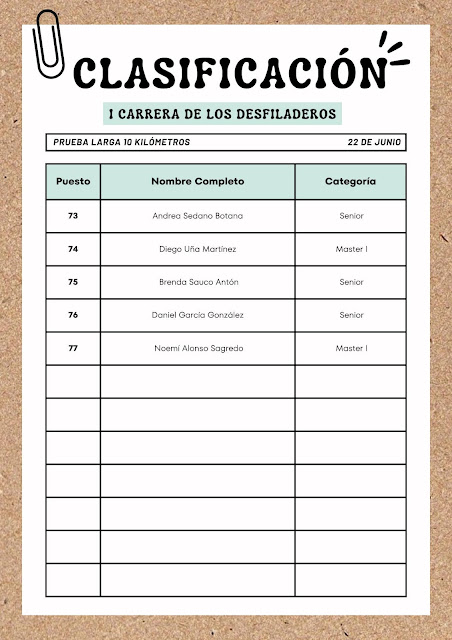 CLASIFICACIÓN

I CARRERA DE LOS DESFILADEROS

PRUEBA LARGA 10 KILÓMETROS

22 DE JUNIO

| Puesto | Nombre Completo | Categoría |
|---|---|---|
| 73 | Andrea Sedano Botana | Senior |
| 74 | Diego Uña Martínez | Master I |
| 75 | Brenda Sauco Antón | Senior |
| 76 | Daniel García González | Senior |
| 77 | Noemí Alonso Sagredo | Master I |
| | | |
| | | |
| | | |
| | | |
| | | |
| | | |
| | | |